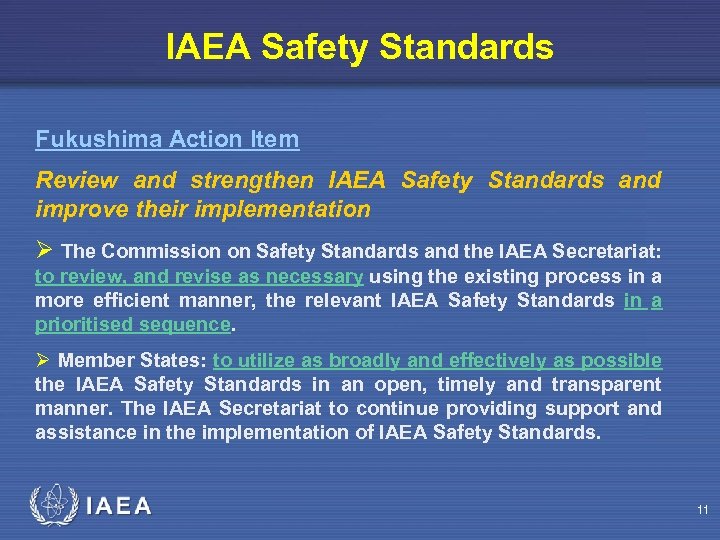 IAEA Safety Standards

Fukushima Action Item

Review and strengthen IAEA Safety Standards and improve their implementation

➢ The Commission on Safety Standards and the IAEA Secretariat: to review, and revise as necessary using the existing process in a more efficient manner, the relevant IAEA Safety Standards in a prioritised sequence.

➢ Member States: to utilize as broadly and effectively as possible the IAEA Safety Standards in an open, timely and transparent manner. The IAEA Secretariat to continue providing support and assistance in the implementation of IAEA Safety Standards.

IAEA

11